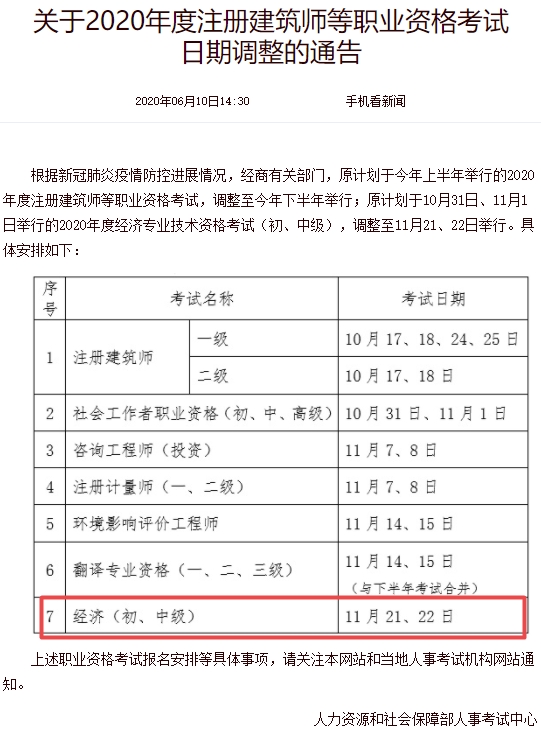 关于2020年度注册建筑师等职业资格考试日期调整的通告

2020年06月10日14:30　　手机看新闻

根据新冠肺炎疫情防控进展情况，经商有关部门，原计划于今年上半年举行的2020年度注册建筑师等职业资格考试，调整至今年下半年举行；原计划于10月31日、11月1日举行的2020年度经济专业技术资格考试（初、中级），调整至11月21、22日举行。具体安排如下：

| 序号 | 考试名称 | | 考试日期 |
|---|---|---|---|
| 1 | 注册建筑师 | 一级 | 10月17、18、24、25日 |
| | | 二级 | 10月17、18日 |
| 2 | 社会工作者职业资格（初、中、高级） | | 10月31日、11月1日 |
| 3 | 咨询工程师（投资） | | 11月7、8日 |
| 4 | 注册计量师（一、二级） | | 11月7、8日 |
| 5 | 环境影响评价工程师 | | 11月14、15日 |
| 6 | 翻译专业资格（一、二、三级） | | 11月14、15日（与下半年考试合并） |
| 7 | 经济（初、中级） | | 11月21、22日 |

上述职业资格考试报名安排等具体事项，请关注本网站和当地人事考试机构网站通知。

人力资源和社会保障部人事考试中心